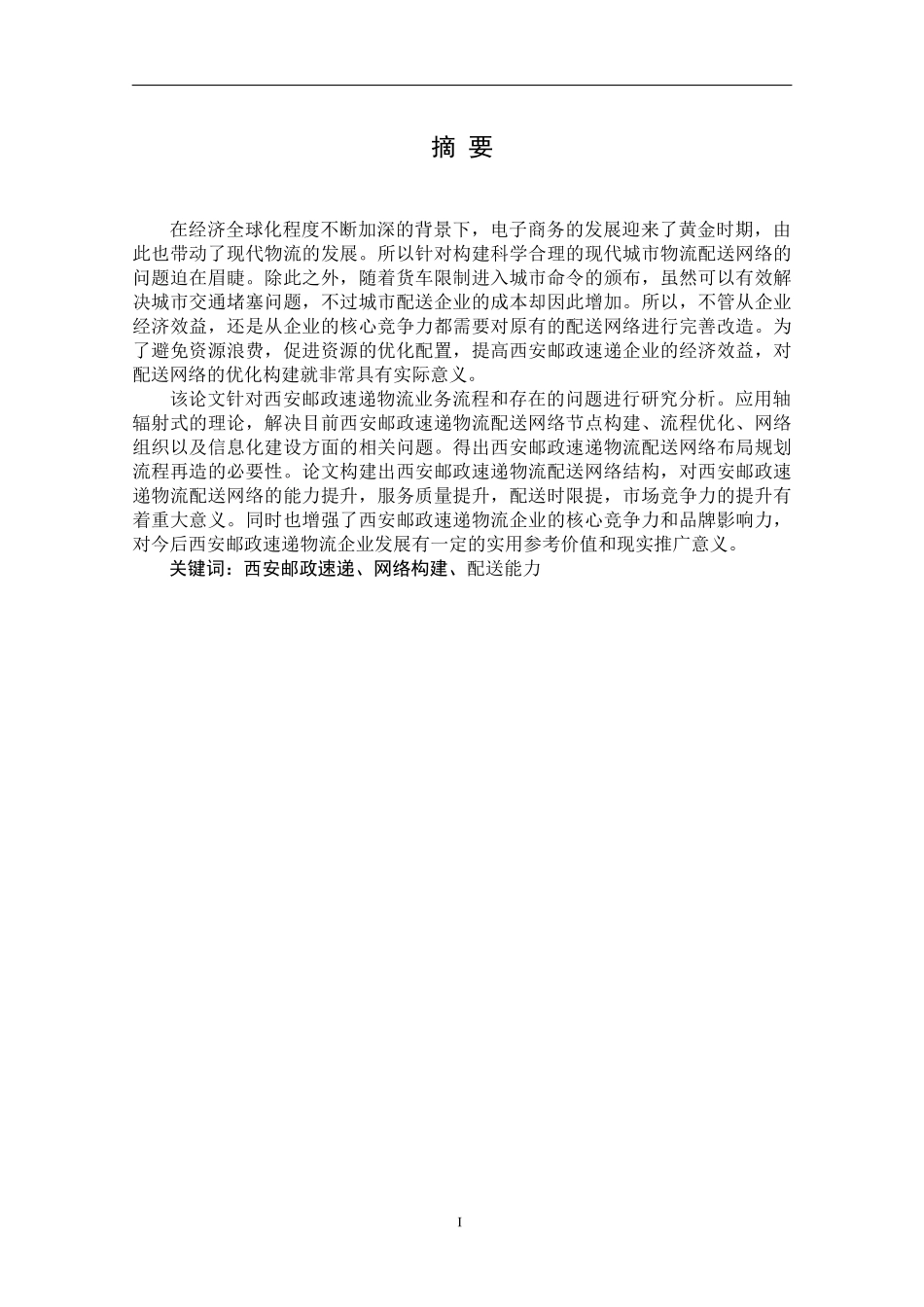 摘 要

在经济全球化程度不断加深的背景下，电子商务的发展迎来了黄金时期，由此也带动了现代物流的发展。所以针对构建科学合理的现代城市物流配送网络的问题迫在眉睫。除此之外，随着货车限制进入城市命令的颁布，虽然可以有效解决城市交通堵塞问题，不过城市配送企业的成本却因此增加。所以，不管从企业经济效益，还是从企业的核心竞争力都需要对原有的配送网络进行完善改造。为了避免资源浪费，促进资源的优化配置，提高西安邮政速递企业的经济效益，对配送网络的优化构建就非常具有实际意义。

该论文针对西安邮政速递物流业务流程和存在的问题进行研究分析。应用轴辐射式的理论，解决目前西安邮政速递物流配送网络节点构建、流程优化、网络组织以及信息化建设方面的相关问题。得出西安邮政速递物流配送网络布局规划流程再造的必要性。论文构建出西安邮政速递物流配送网络结构，对西安邮政速递物流配送网络的能力提升，服务质量提升，配送时限提，市场竞争力的提升有着重大意义。同时也增强了西安邮政速递物流企业的核心竞争力和品牌影响力，对今后西安邮政速递物流企业发展有一定的实用参考价值和现实推广意义。

关键词：西安邮政速递、网络构建、配送能力

I